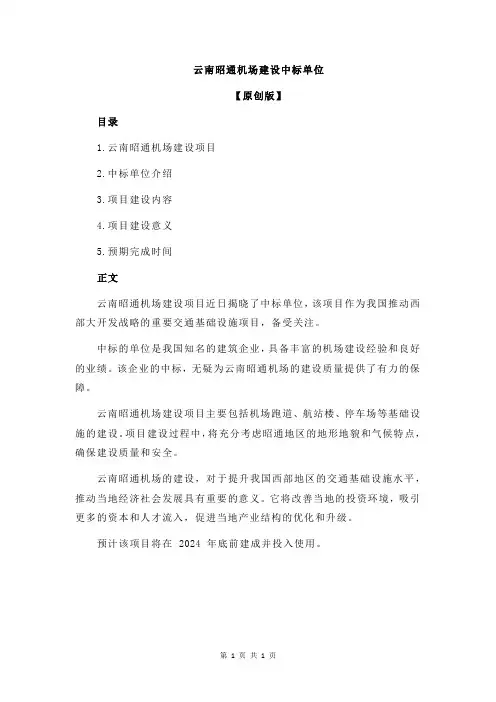 云南昭通机场建设中标单位

【原创版】

目录

1.云南昭通机场建设项目

2.中标单位介绍

3.项目建设内容

4.项目建设意义

5.预期完成时间

正文

云南昭通机场建设项目近日揭晓了中标单位，该项目作为我国推动西部大开发战略的重要交通基础设施项目，备受关注。

中标的单位是我国知名的建筑企业，具备丰富的机场建设经验和良好的业绩。该企业的中标，无疑为云南昭通机场的建设质量提供了有力的保障。

云南昭通机场建设项目主要包括机场跑道、航站楼、停车场等基础设施的建设。项目建设过程中，将充分考虑昭通地区的地形地貌和气候特点，确保建设质量和安全。

云南昭通机场的建设，对于提升我国西部地区的交通基础设施水平，推动当地经济社会发展具有重要的意义。它将改善当地的投资环境，吸引更多的资本和人才流入，促进当地产业结构的优化和升级。

预计该项目将在 2024 年底前建成并投入使用。

第 1 页 共 1 页